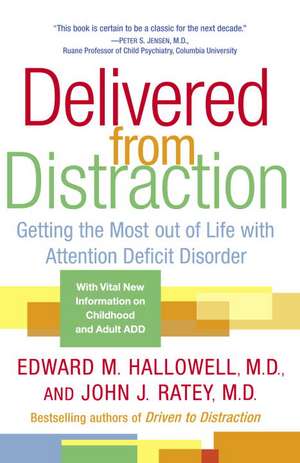 "This book is certain to be a classic for the next decade."
—PETER S. JENSEN, M.D., Ruane Professor of Child Psychiatry, Columbia University

Delivered from Distraction

Getting the Most out of Life with Attention Deficit Disorder

With Vital New Information on Childhood and Adult ADD

EDWARD M. HALLOWELL, M.D., AND JOHN J. RATEY, M.D.

Bestselling authors of Driven to Distraction